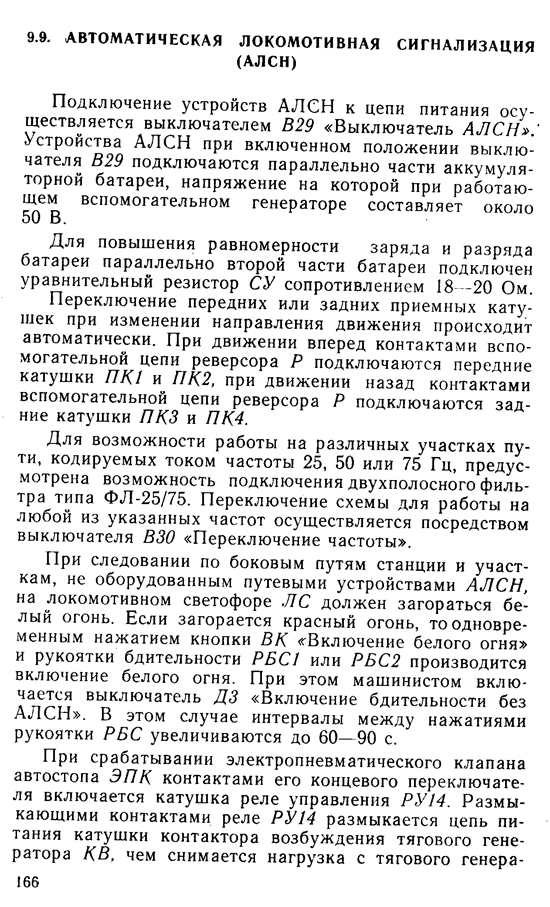 9.9. АВТОМАТИЧЕСКАЯ ЛОКОМОТИВНАЯ СИГНАЛИЗАЦИЯ (АЛСН)

Подключение устройств АЛСН к цепи питания осуществляется выключателем В29 «Выключатель АЛСН». Устройства АЛСН при включенном положении выключателя В29 подключаются параллельно части аккумуляторной батареи, напряжение на которой при работающем вспомогательном генераторе составляет около 50 В.

Для повышения равномерности заряда и разряда батареи параллельно второй части батареи подключен уравнительный резистор СУ сопротивлением 18—20 Ом.

Переключение передних или задних приемных катушек при изменении направления движения происходит автоматически. При движении вперед контактами вспомогательной цепи реверсора Р подключаются передние катушки ПК1 и ПК2, при движении назад контактами вспомогательной цепи реверсора Р подключаются задние катушки ПК3 и ПК4.

Для возможности работы на различных участках пути, кодируемых током частоты 25, 50 или 75 Гц, предусмотрена возможность подключения двухполосного фильтра типа ФЛ-25/75. Переключение схемы для работы на любой из указанных частот осуществляется посредством выключателя В30 «Переключение частоты».

При следовании по боковым путям станции и участкам, не оборудованным путевыми устройствами АЛСН, на локомотивном светофоре ЛС должен загораться белый огонь. Если загорается красный огонь, то одновременным нажатием кнопки ВК «Включение белого огня» и рукоятки бдительности РБС1 или РБС2 производится включение белого огня. При этом машинистом включается выключатель Д3 «Включение бдительности без АЛСН». В этом случае интервалы между нажатиями рукоятки РБС увеличиваются до 60—90 с.

При срабатывании электропневматического клапана автостопа ЭПК контактами его концевого переключателя включается катушка реле управления РУ14. Размыкающими контактами реле РУ14 размыкается цепь питания катушки контактора возбуждения тягового генератора КВ, чем снимается нагрузка с тягового генера-

166